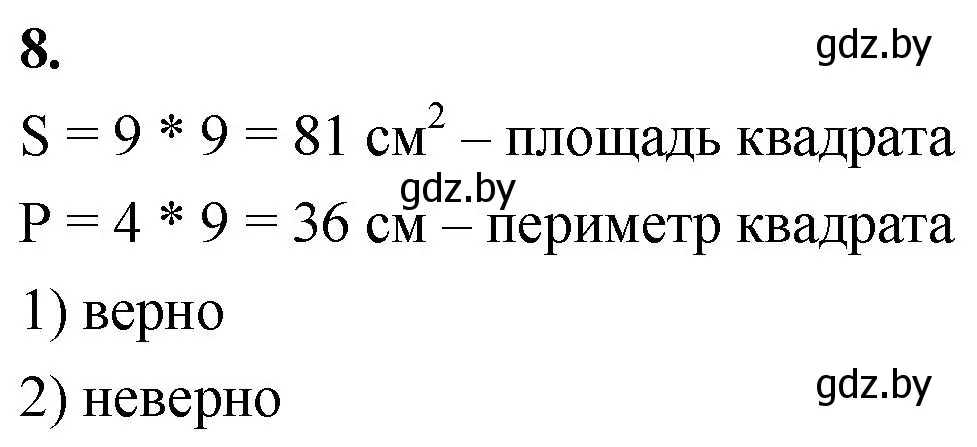 8.

gdz.by

$S = 9 * 9 = 81$ см$^2$ – площадь квадрата

gdz.by

$P = 4 * 9 = 36$ см – периметр квадрата

1) верно

2) неверно

gdz.by